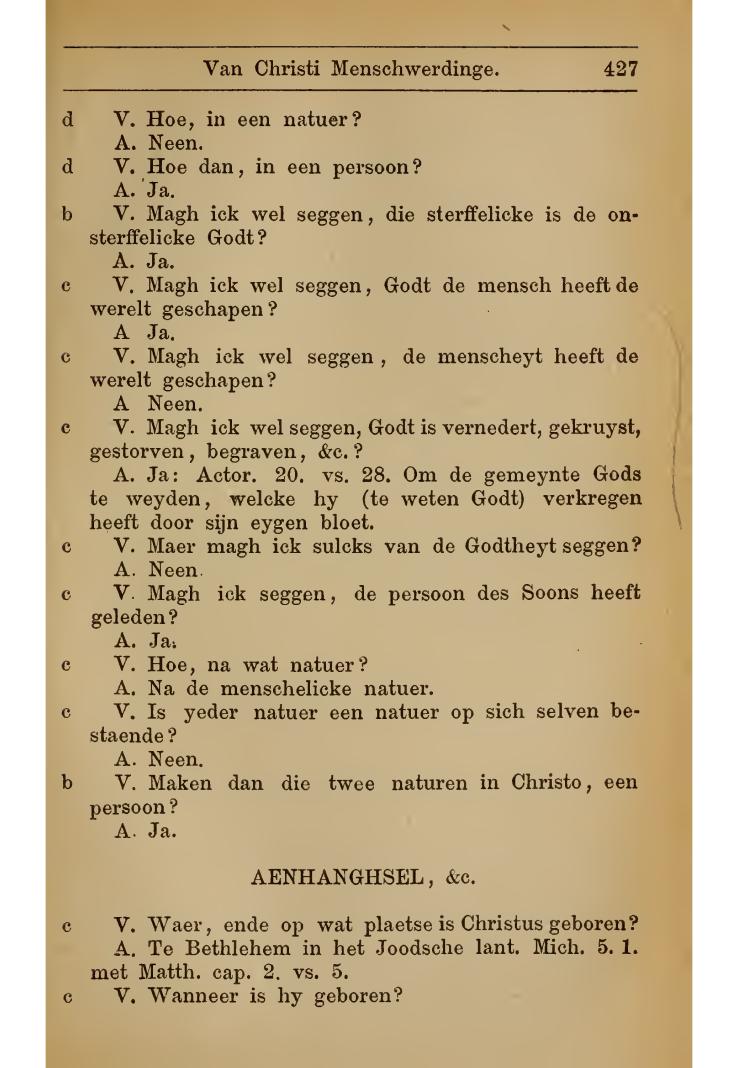 Van Christi Menschwerdinge. 427

d V. Hoe, in een natuer?
A. Neen.

d V. Hoe dan, in een persoon?
A. Ja.

b V. Magh ick wel seggen, die sterffelicke is de onsterffelicke Godt?
A. Ja.

c V. Magh ick wel seggen, Godt de mensch heeft de werelt geschapen?
A Ja.

c V. Magh ick wel seggen, de menscheyt heeft de werelt geschapen?
A Neen.

c V. Magh ick wel seggen, Godt is vernedert, gekruyst, gestorven, begraven, &c.?
A. Ja: Actor. 20. vs. 28. Om de gemeynte Gods te weyden, welcke hy (te weten Godt) verkregen heeft door sijn eygen bloet.

c V. Maer magh ick sulcks van de Godtheyt seggen?
A. Neen.

c V. Magh ick seggen, de persoon des Soons heeft geleden?
A. Ja.

c V. Hoe, na wat natuer?
A. Na de menschelicke natuer.

c V. Is yeder natuer een natuer op sich selven bestaende?
A. Neen.

b V. Maken dan die twee naturen in Christo, een persoon?
A. Ja.

AENHANGHSEL, &c.

c V. Waer, ende op wat plaetse is Christus geboren?
A. Te Bethlehem in het Joodsche lant. Mich. 5. 1. met Matth. cap. 2. vs. 5.

c V. Wanneer is hy geboren?